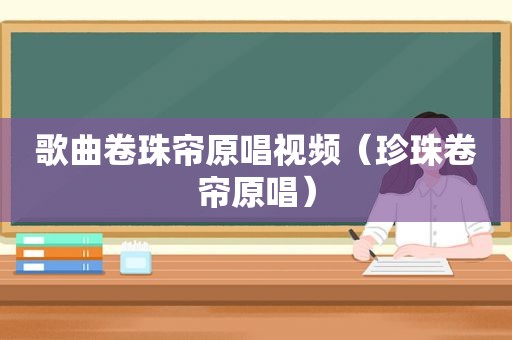 歌曲卷珠帘原唱视频（珍珠卷帘原唱）